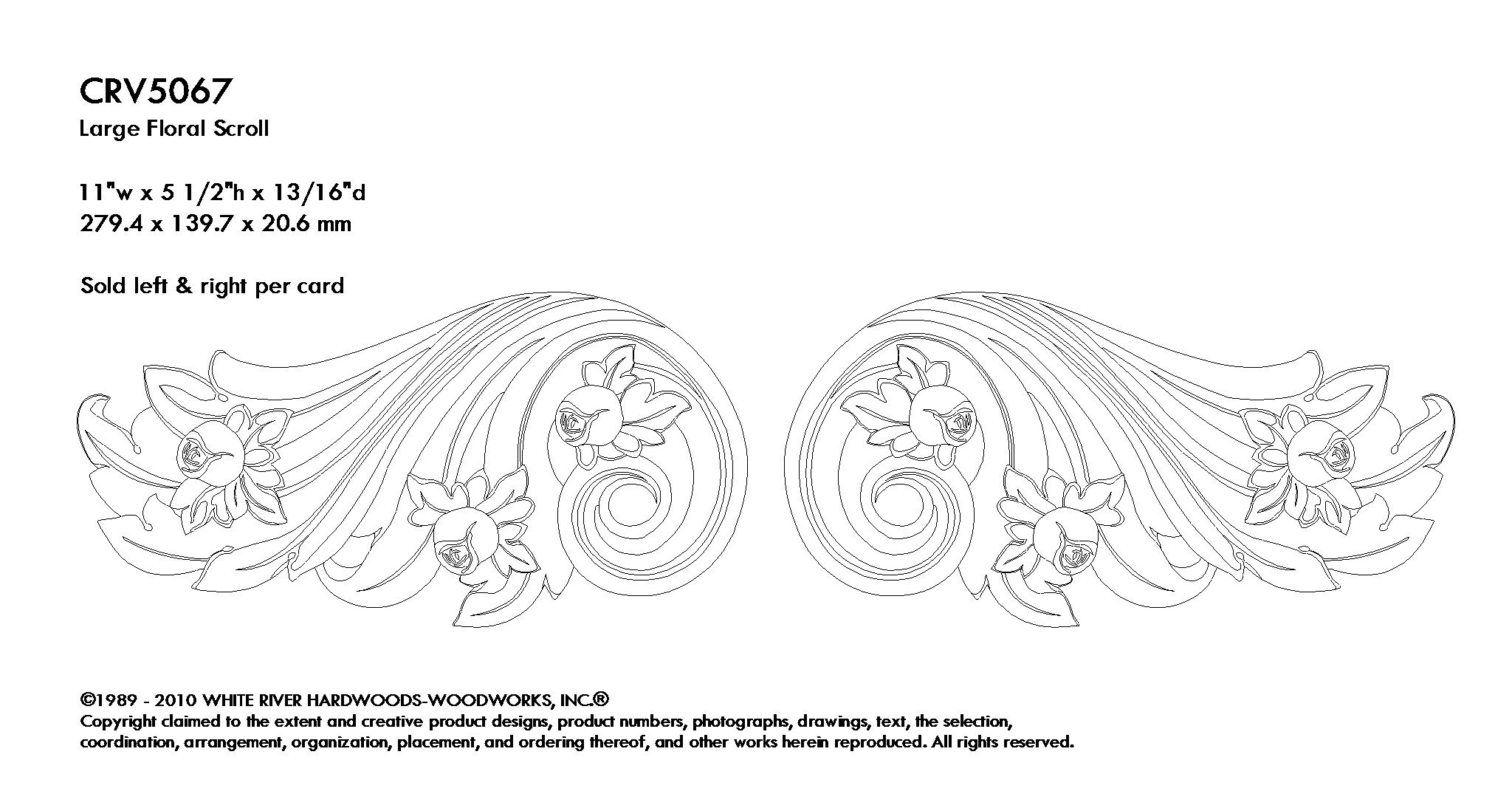 CRV5067
Large Floral Scroll

11"w x 5 1/2"h x 13/16"d
279.4 x 139.7 x 20.6 mm

Sold left & right per card

©1989 - 2010 WHITE RIVER HARDWOODS-WOODWORKS, INC.®
Copyright claimed to the extent and creative product designs, product numbers, photographs, drawings, text, the selection, coordination, arrangement, organization, placement, and ordering thereof, and other works herein reproduced. All rights reserved.